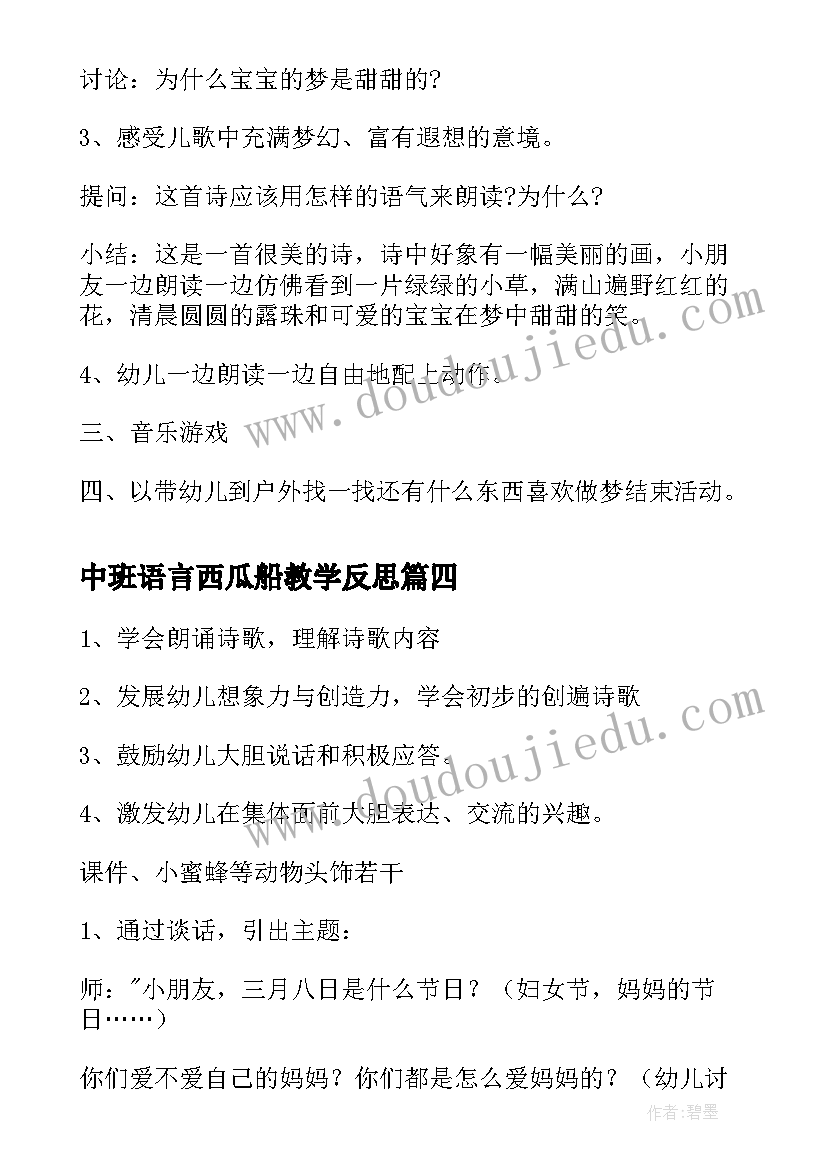 讨论：为什么宝宝的梦是甜甜的?

3、感受儿歌中充满梦幻、富有遐想的意境。

提问：这首诗应该用怎样的语气来朗读?为什么?

小结：这是一首很美的诗，诗中好象有一幅美丽的画，小朋友一边朗读一边仿佛看到一片绿绿的小草，满山遍野红红的花，清晨圆圆的露珠和可爱的宝宝在梦中甜甜的笑。

4、幼儿一边朗读一边自由地配上动作。

三、音乐游戏

四、以带幼儿到户外找一找还有什么东西喜欢做梦结束活动。

中班语言西瓜船教学反思篇四

1、学会朗诵诗歌，理解诗歌内容

2、发展幼儿想象力与创造力，学会初步的创遍诗歌

3、鼓励幼儿大胆说话和积极应答。

4、激发幼儿在集体面前大胆表达、交流的兴趣。

课件、小蜜蜂等动物头饰若干

1、通过谈话，引出主题：

师："小朋友，三月八日是什么节日？（妇女节，妈妈的节日……）

你们爱不爱自己的妈妈？你们都是怎么爱妈妈的？（幼儿讨

www.doudoujiedu.com

www.doudoujiedu.com

作者:碧墨